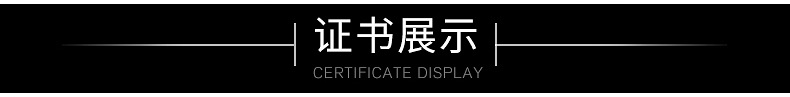 证书展示
CERTIFICATE DISPLAY